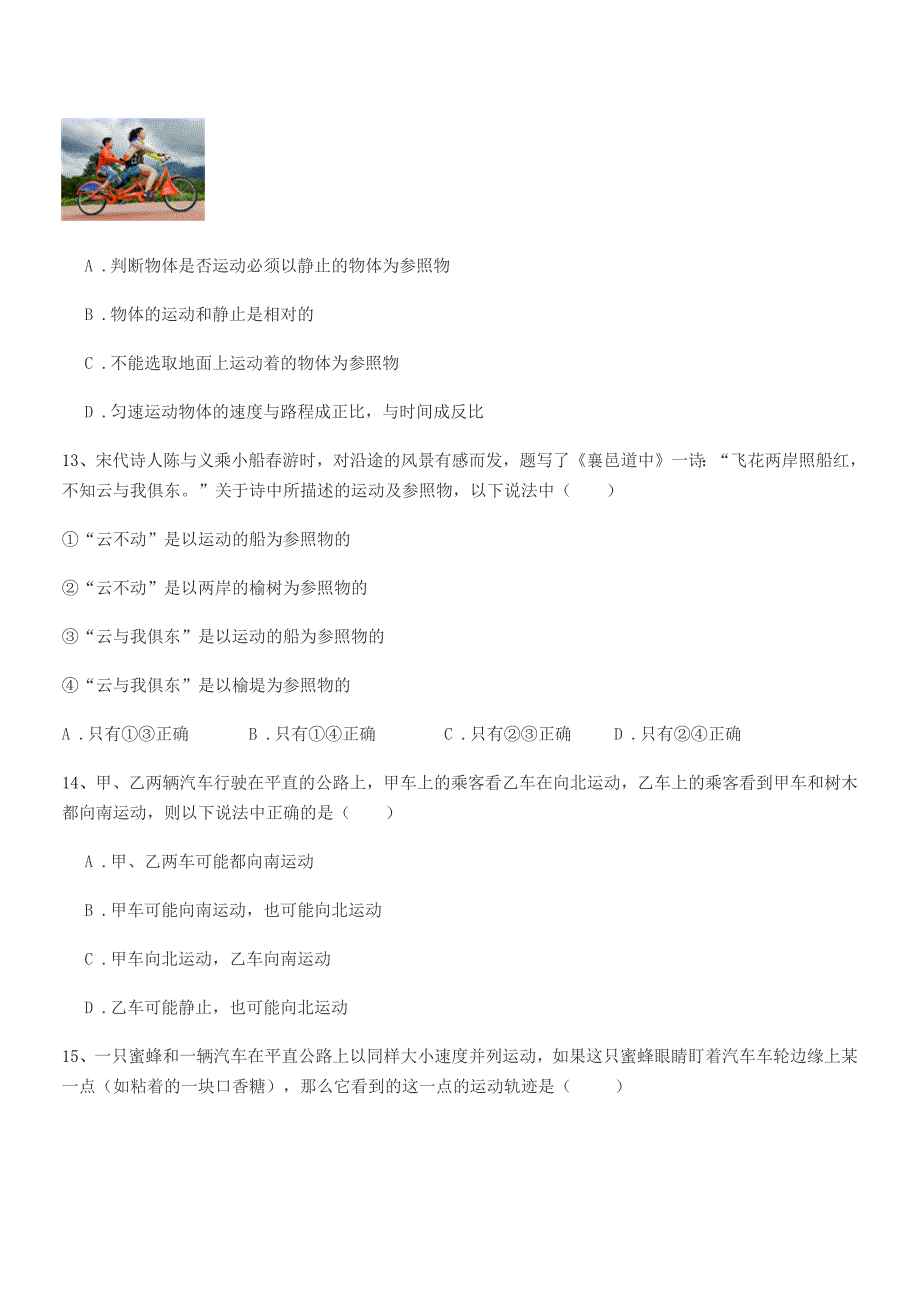 A．判断物体是否运动必须以静止的物体为参照物

B．物体的运动和静止是相对的

C．不能选取地面上运动着的物体为参照物

D．匀速运动物体的速度与路程成正比，与时间成反比

13、宋代诗人陈与义乘小船春游时，对沿途的风景有感而发，题写了《襄邑道中》一诗：“飞花两岸照船红，不知云与我俱东。”关于诗中所描述的运动及参照物，以下说法中（　　）

①“云不动”是以运动的船为参照物的

②“云不动”是以两岸的榆树为参照物的

③“云与我俱东”是以运动的船为参照物的

④“云与我俱东”是以榆堤为参照物的

A．只有①③正确　　B．只有①④正确　　C．只有②③正确　　D．只有②④正确

14、甲、乙两辆汽车行驶在平直的公路上，甲车上的乘客看乙车在向北运动，乙车上的乘客看到甲车和树木都向南运动，则以下说法中正确的是（　　）

A．甲、乙两车可能都向南运动

B．甲车可能向南运动，也可能向北运动

C．甲车向北运动，乙车向南运动

D．乙车可能静止，也可能向北运动

15、一只蜜蜂和一辆汽车在平直公路上以同样大小速度并列运动，如果这只蜜蜂眼睛盯着汽车车轮边缘上某一点（如粘着的一块口香糖），那么它看到的这一点的运动轨迹是（　　）